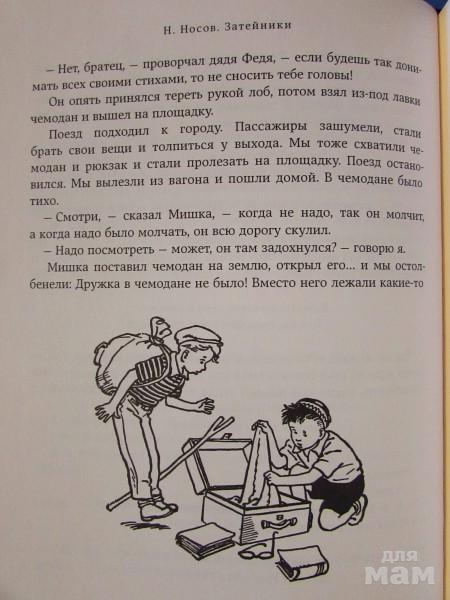 Н. Носов. Затейники

– Нет, братец, – проворчал дядя Федя, – если будешь так донимать всех своими стихами, то не сносить тебе головы!

Он опять принялся тереть рукой лоб, потом взял из-под лавки чемодан и вышел на площадку.

Поезд подходил к городу. Пассажиры зашумели, стали брать свои вещи и толпиться у выхода. Мы тоже схватили чемодан и рюкзак и стали пролезать на площадку. Поезд остановился. Мы вылезли из вагона и пошли домой. В чемодане было тихо.

– Смотри, – сказал Мишка, – когда не надо, так он молчит, а когда надо было молчать, он всю дорогу скулил.

– Надо посмотреть – может, он там задохнулся? – говорю я.

Мишка поставил чемодан на землю, открыл его... и мы остолбенели: Дружка в чемодане не было! Вместо него лежали какие-то

для мам